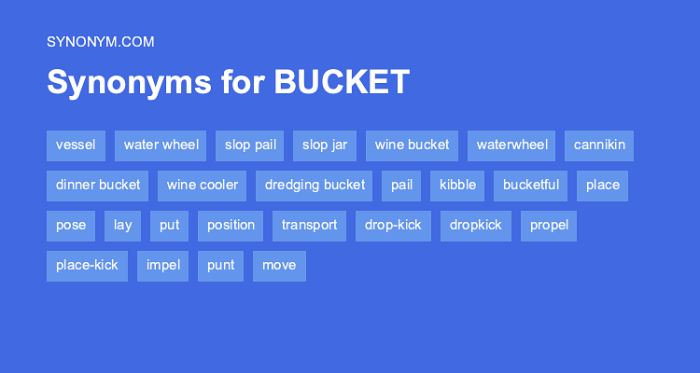 SYNONYM.COM

Synonyms for BUCKET

vessel water wheel slop pail slop jar wine bucket waterwheel cannikin dinner bucket wine cooler dredging bucket pail kibble bucketful place pose lay put position transport drop-kick dropkick propel place-kick impel punt move